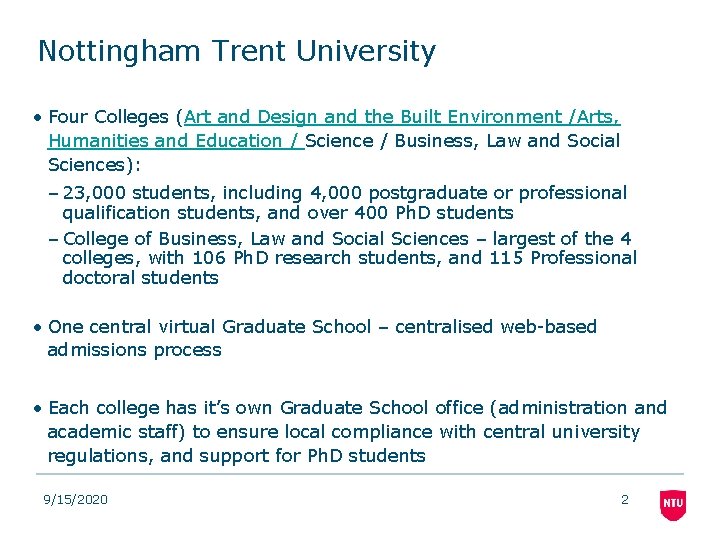 Nottingham Trent University

• Four Colleges (Art and Design and the Built Environment /Arts, Humanities and Education / Science / Business, Law and Social Sciences):

– 23,000 students, including 4,000 postgraduate or professional qualification students, and over 400 PhD students

– College of Business, Law and Social Sciences – largest of the 4 colleges, with 106 PhD research students, and 115 Professional doctoral students

• One central virtual Graduate School – centralised web-based admissions process

• Each college has it's own Graduate School office (administration and academic staff) to ensure local compliance with central university regulations, and support for PhD students

9/15/2020

2

NTU